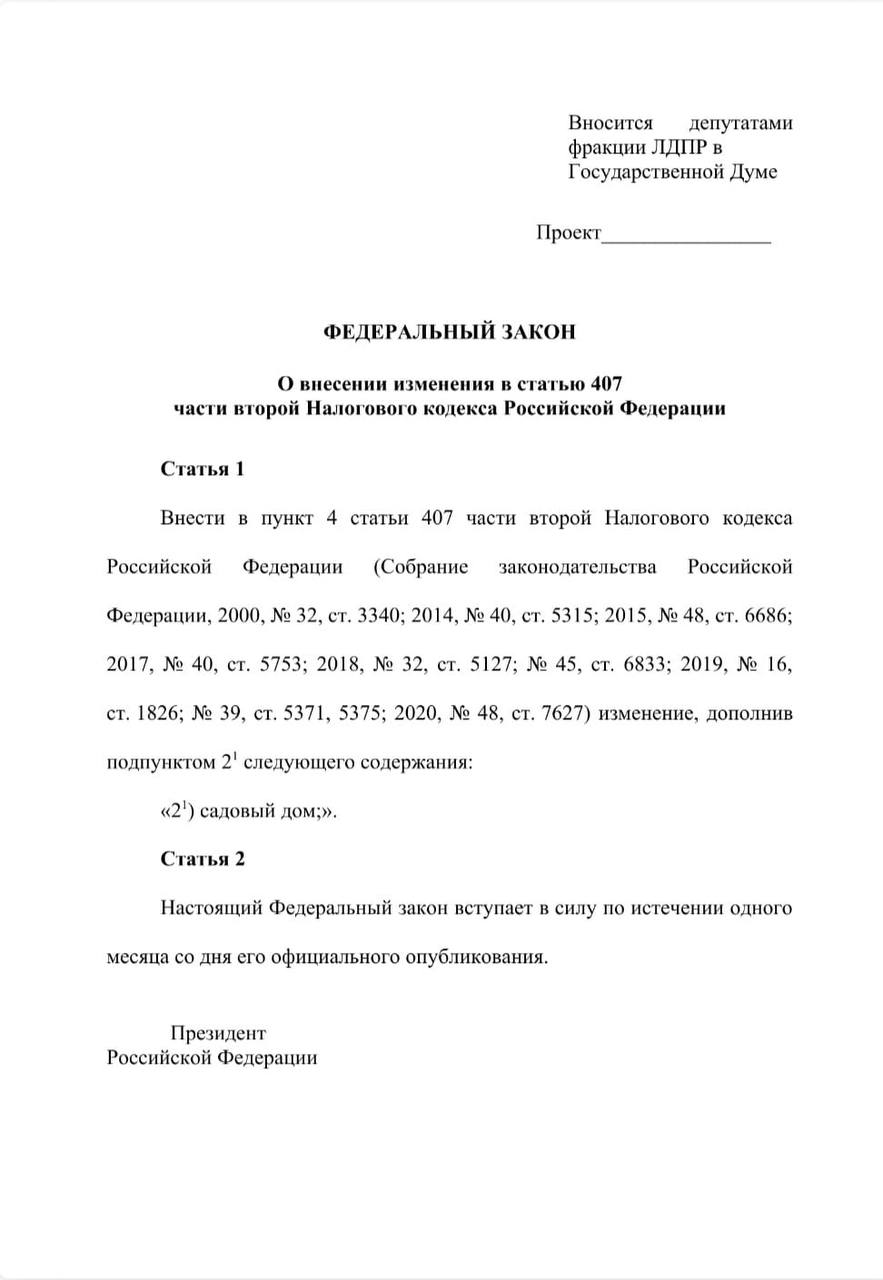 Вносится депутатами фракции ЛДПР в Государственной Думе

Проект________________

ФЕДЕРАЛЬНЫЙ ЗАКОН

О внесении изменения в статью 407 части второй Налогового кодекса Российской Федерации

Статья 1

Внести в пункт 4 статьи 407 части второй Налогового кодекса Российской Федерации (Собрание законодательства Российской Федерации, 2000, № 32, ст. 3340; 2014, № 40, ст. 5315; 2015, № 48, ст. 6686; 2017, № 40, ст. 5753; 2018, № 32, ст. 5127; № 45, ст. 6833; 2019, № 16, ст. 1826; № 39, ст. 5371, 5375; 2020, № 48, ст. 7627) изменение, дополнив подпунктом $2^1$ следующего содержания:

«$2^1$) садовый дом;».

Статья 2

Настоящий Федеральный закон вступает в силу по истечении одного месяца со дня его официального опубликования.

Президент
Российской Федерации